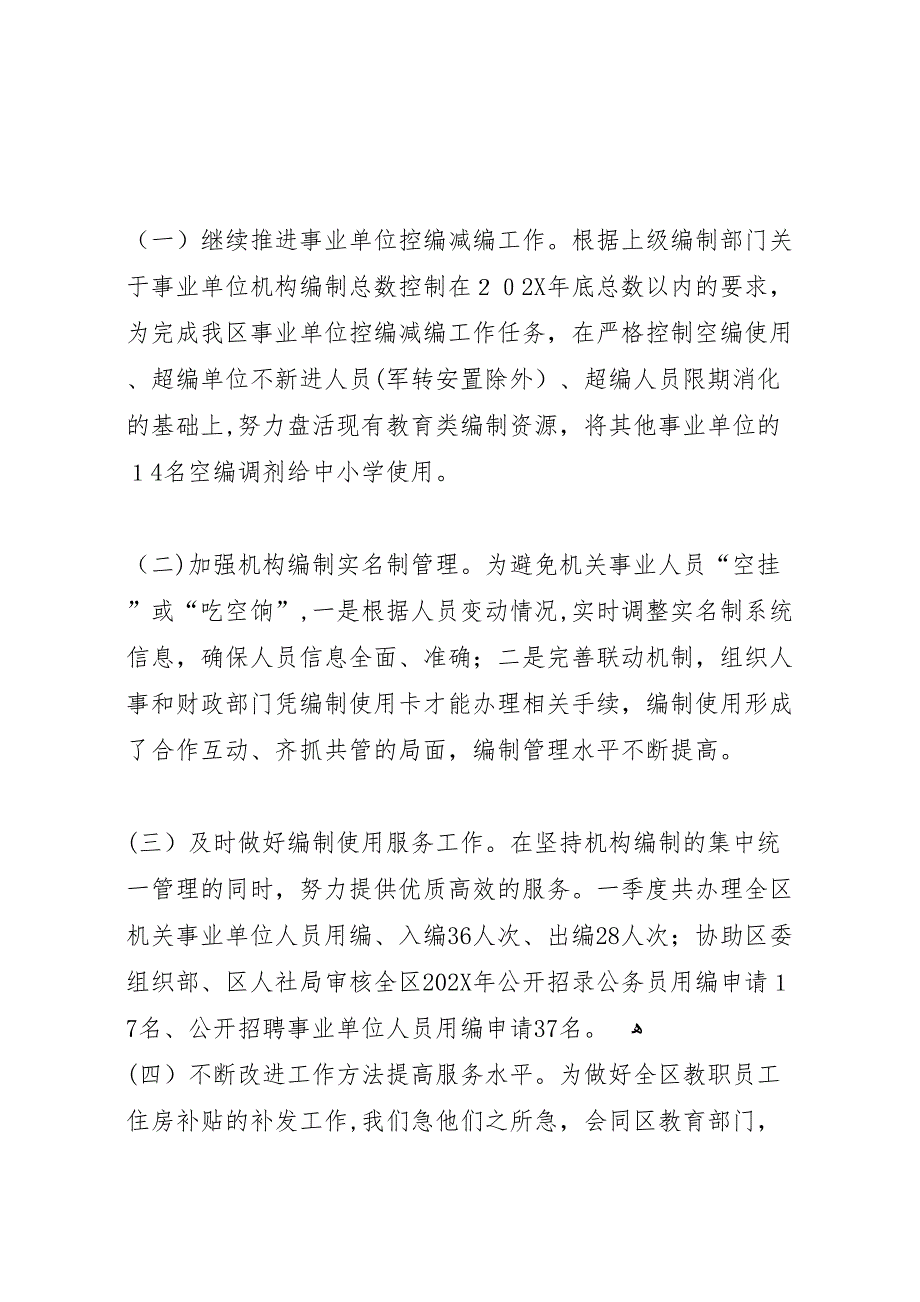 （一）继续推进事业单位控编减编工作。根据上级编制部门关于事业单位机构编制总数控制在２０2X年底总数以内的要求，为完成我区事业单位控编减编工作任务，在严格控制空编使用、超编单位不新进人员(军转安置除外）、超编人员限期消化的基础上,努力盘活现有教育类编制资源，将其他事业单位的１4名空编调剂给中小学使用。

（二)加强机构编制实名制管理。为避免机关事业人员“空挂”或“吃空饷”,一是根据人员变动情况,实时调整实名制系统信息，确保人员信息全面、准确；二是完善联动机制，组织人事和财政部门凭编制使用卡才能办理相关手续，编制使用形成了合作互动、齐抓共管的局面，编制管理水平不断提高。

(三）及时做好编制使用服务工作。在坚持机构编制的集中统一管理的同时，努力提供优质高效的服务。一季度共办理全区机关事业单位人员用编、入编36人次、出编28人次；协助区委组织部、区人社局审核全区202X年公开招录公务员用编申请１7名、公开招聘事业单位人员用编申请37名。

(四）不断改进工作方法提高服务水平。为做好全区教职员工住房补贴的补发工作,我们急他们之所急，会同区教育部门，